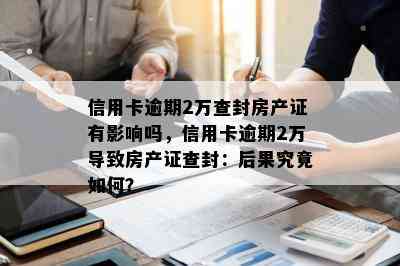 信用卡逾期2万查封房产证有影响吗，信用卡逾期2万导致房产证查封：后果究竟如何?